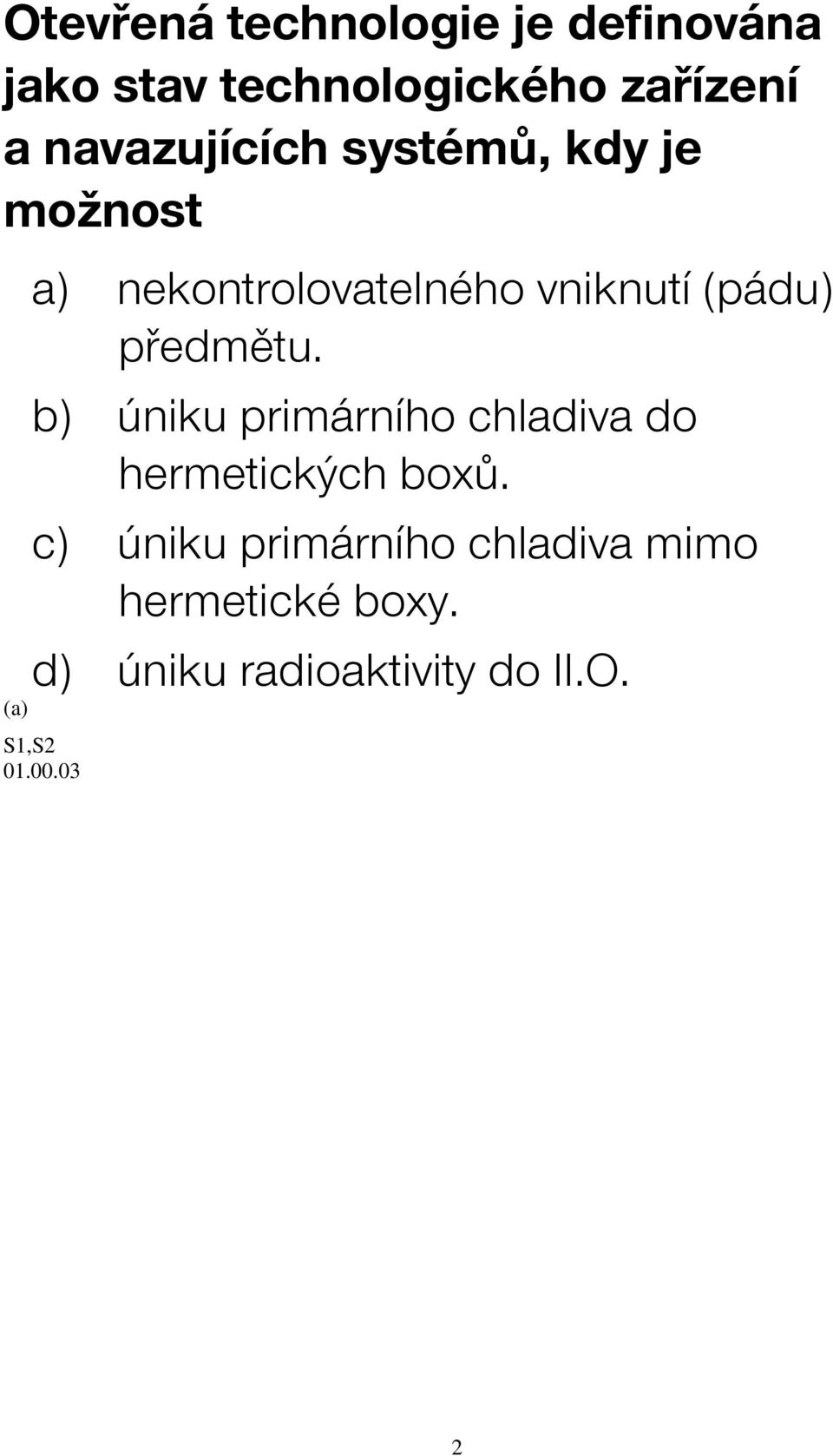 Otevřená technologie je definována jako stav technologického zařízení a navazujících systémů, kdy je možnost

a) nekontrolovatelného vniknutí (pádu) předmětu.

b) úniku primárního chladiva do hermetických boxů.

c) úniku primárního chladiva mimo hermetické boxy.

d) úniku radioaktivity do II.O.

(a)

S1,S2
01.00.03

2